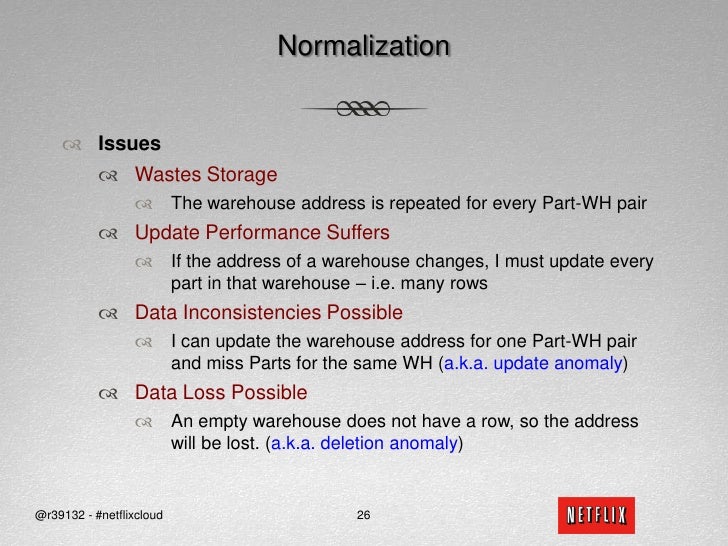 Normalization

Issues

Wastes Storage

The warehouse address is repeated for every Part-WH pair

Update Performance Suffers

If the address of a warehouse changes, I must update every part in that warehouse – i.e. many rows

Data Inconsistencies Possible

I can update the warehouse address for one Part-WH pair and miss Parts for the same WH (a.k.a. update anomaly)

Data Loss Possible

An empty warehouse does not have a row, so the address will be lost. (a.k.a. deletion anomaly)

@r39132 - #netflixcloud

26

NETFLIX